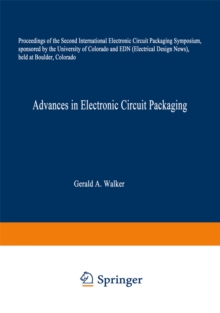 Proceedings of the Second International Electronic Circuit Packaging Symposium, sponsored by the University of Colorado and EDN (Electrical Design News), held at Boulder, Colorado

Advances in Electronic Circuit Packaging

Gerald A. Walker

Springer